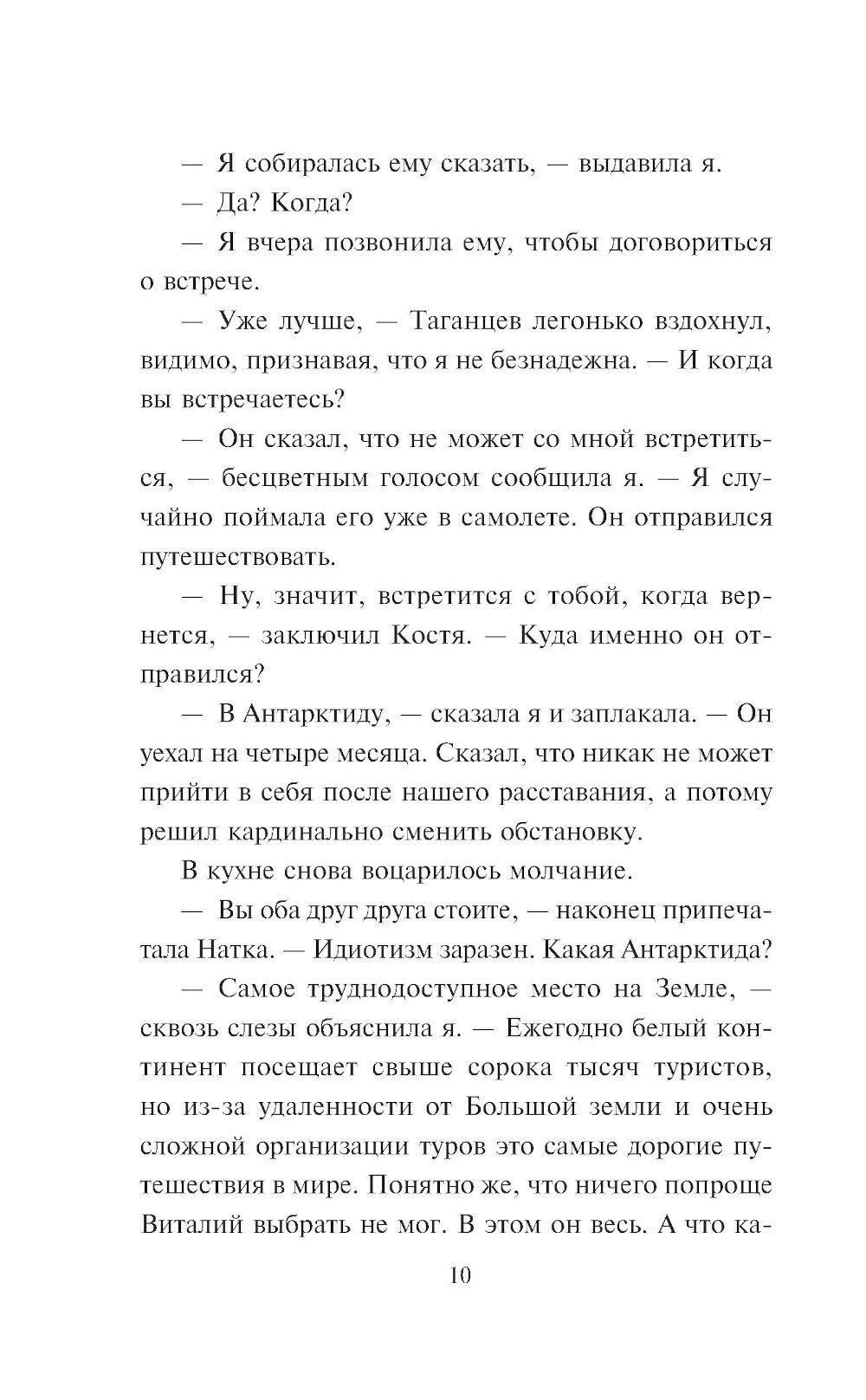 — Я собиралась ему сказать, — выдавила я.

— Да? Когда?

— Я вчера позвонила ему, чтобы договориться о встрече.

— Уже лучше, — Таганцев легонько вздохнул, видимо, признавая, что я не безнадежна. — И когда вы встречаетесь?

— Он сказал, что не может со мной встретиться, — бесцветным голосом сообщила я. — Я случайно поймала его уже в самолете. Он отправился путешествовать.

— Ну, значит, встретится с тобой, когда вернется, — заключил Костя. — Куда именно он отправился?

— В Антарктиду, — сказала я и заплакала. — Он уехал на четыре месяца. Сказал, что никак не может прийти в себя после нашего расставания, а потому решил кардинально сменить обстановку.

В кухне снова воцарилось молчание.

— Вы оба друг друга стоите, — наконец припечатала Натка. — Идиотизм заразен. Какая Антарктида?

— Самое труднодоступное место на Земле, — сквозь слезы объяснила я. — Ежегодно белый континент посещает свыше сорока тысяч туристов, но из-за удаленности от Большой земли и очень сложной организации туров это самые дорогие путешествия в мире. Понятно же, что ничего попроще Виталий выбрать не мог. В этом он весь. А что ка-

10